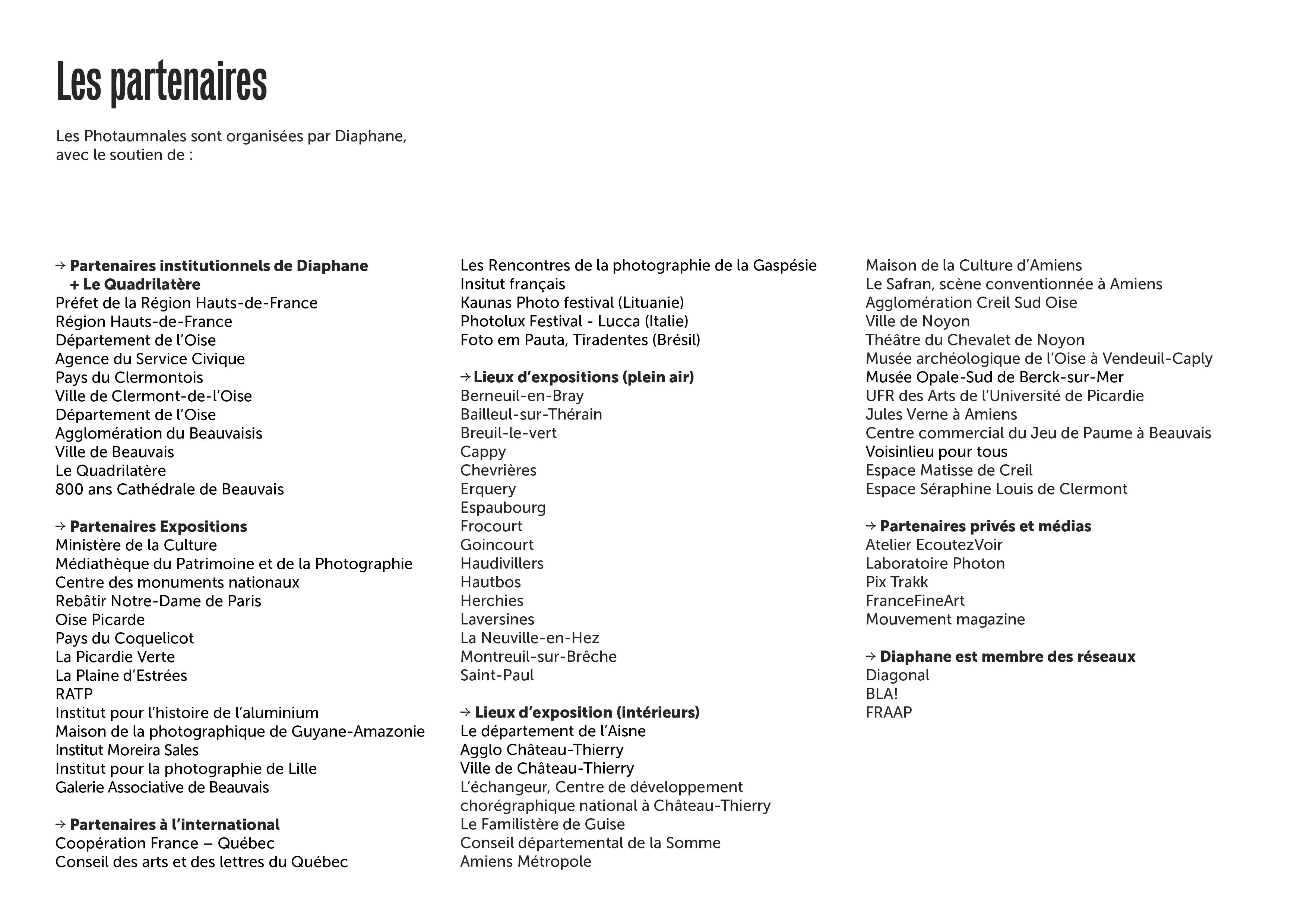 Les partenaires

Les Photaumnales sont organisées par Diaphane, avec le soutien de :

→ Partenaires institutionnels de Diaphane + Le Quadrilatère
Préfet de la Région Hauts-de-France
Région Hauts-de-France
Département de l'Oise
Agence du Service Civique
Pays du Clermontois
Ville de Clermont-de-l'Oise
Département de l'Oise
Agglomération du Beauvaisis
Ville de Beauvais
Le Quadrilatère
800 ans Cathédrale de Beauvais

→ Partenaires Expositions
Ministère de la Culture
Médiathèque du Patrimoine et de la Photographie
Centre des monuments nationaux
Rebâtir Notre-Dame de Paris
Oise Picarde
Pays du Coquelicot
La Picardie Verte
La Plaine d'Estrées
RATP
Institut pour l'histoire de l'aluminium
Maison de la photographique de Guyane-Amazonie
Institut Moreira Sales
Institut pour la photographie de Lille
Galerie Associative de Beauvais

→ Partenaires à l'international
Coopération France – Québec
Conseil des arts et des lettres du Québec
Les Rencontres de la photographie de la Gaspésie
Insitut français
Kaunas Photo festival (Lituanie)
Photolux Festival - Lucca (Italie)
Foto em Pauta, Tiradentes (Brésil)

→ Lieux d'expositions (plein air)
Berneuil-en-Bray
Bailleul-sur-Thérain
Breuil-le-vert
Cappy
Chevrières
Erquery
Espaubourg
Frocourt
Goincourt
Haudivillers
Hautbos
Herchies
Laversines
La Neuville-en-Hez
Montreuil-sur-Brêche
Saint-Paul

→ Lieux d'exposition (intérieurs)
Le département de l'Aisne
Agglo Château-Thierry
Ville de Château-Thierry
L'échangeur, Centre de développement chorégraphique national à Château-Thierry
Le Familistère de Guise
Conseil départemental de la Somme
Amiens Métropole
Maison de la Culture d'Amiens
Le Safran, scène conventionnée à Amiens
Agglomération Creil Sud Oise
Ville de Noyon
Théâtre du Chevalet de Noyon
Musée archéologique de l'Oise à Vendeuil-Caply
Musée Opale-Sud de Berck-sur-Mer
UFR des Arts de l'Université de Picardie
Jules Verne à Amiens
Centre commercial du Jeu de Paume à Beauvais
Voisinlieu pour tous
Espace Matisse de Creil
Espace Séraphine Louis de Clermont

→ Partenaires privés et médias
Atelier EcoutezVoir
Laboratoire Photon
Pix Trakk
FranceFineArt
Mouvement magazine

→ Diaphane est membre des réseaux
Diagonal
BLA!
FRAAP